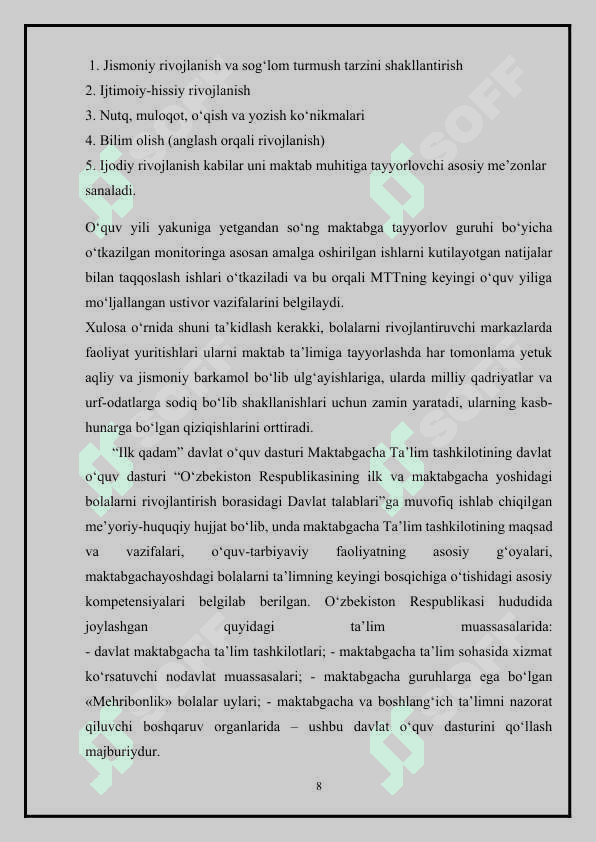 1. Jismoniy rivojlanish va sog‘lom turmush tarzini shakllantirish
2. Ijtimoiy-hissiy rivojlanish
3. Nutq, muloqot, o‘qish va yozish ko‘nikmalari
4. Bilim olish (anglash orqali rivojlanish)
5. Ijodiy rivojlanish kabilar uni maktab muhitiga tayyorlovchi asosiy me’zonlar sanaladi.

O‘quv yili yakuniga yetgandan so‘ng maktabga tayyorlov guruhi bo‘yicha o‘tkazilgan monitoringa asosan amalga oshirilgan ishlarni kutilayotgan natijalar bilan taqqoslash ishlari o‘tkaziladi va bu orqali MTTning keyingi o‘quv yiliga mo‘ljallangan ustivor vazifalarini belgilaydi.
Xulosa o‘rnida shuni ta’kidlash kerakki, bolalarni rivojlantiruvchi markazlarda faoliyat yuritishlari ularni maktab ta’limiga tayyorlashda har tomonlama yetuk aqliy va jismoniy barkamol bo‘lib ulg‘ayishlariga, ularda milliy qadriyatlar va urf-odatlarga sodiq bo‘lib shakllanishlari uchun zamin yaratadi, ularning kasb-hunarga bo‘lgan qiziqishlarini orttiradi.
“Ilk qadam” davlat o‘quv dasturi Maktabgacha Ta’lim tashkilotining davlat o‘quv dasturi “O‘zbekiston Respublikasining ilk va maktabgacha yoshidagi bolalarni rivojlantirish borasidagi Davlat talablari”ga muvofiq ishlab chiqilgan me’yoriy-huquqiy hujjat bo‘lib, unda maktabgacha Ta’lim tashkilotining maqsad va vazifalari, o‘quv-tarbiyaviy faoliyatning asosiy g‘oyalari, maktabgachayoshdagi bolalarni ta’limning keyingi bosqichiga o‘tishidagi asosiy kompetensiyalari belgilab berilgan. O‘zbekiston Respublikasi hududida joylashgan quyidagi ta’lim muassasalarida:
- davlat maktabgacha ta’lim tashkilotlari; - maktabgacha ta’lim sohasida xizmat ko‘rsatuvchi nodavlat muassasalari; - maktabgacha guruhlarga ega bo‘lgan «Mehribonlik» bolalar uylari; - maktabgacha va boshlang‘ich ta’limni nazorat qiluvchi boshqaruv organlarida – ushbu davlat o‘quv dasturini qo‘llash majburiydur.

8